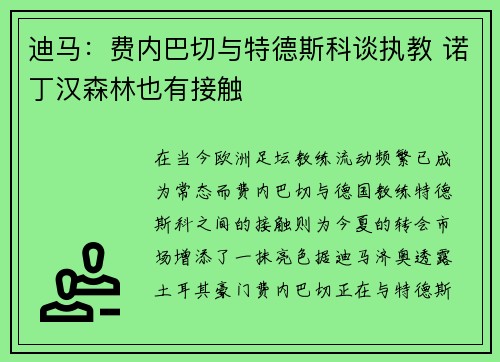 迪马：费内巴切与特德斯科谈执教 诺丁汉森林也有接触

在当今欧洲足坛教练流动频繁已成为常态而费内巴切与德国教练特德斯科之间的接触则为今夏的转会市场增添了一抹亮色据迪马济奥透露土耳其豪门费内巴切正在与特德斯